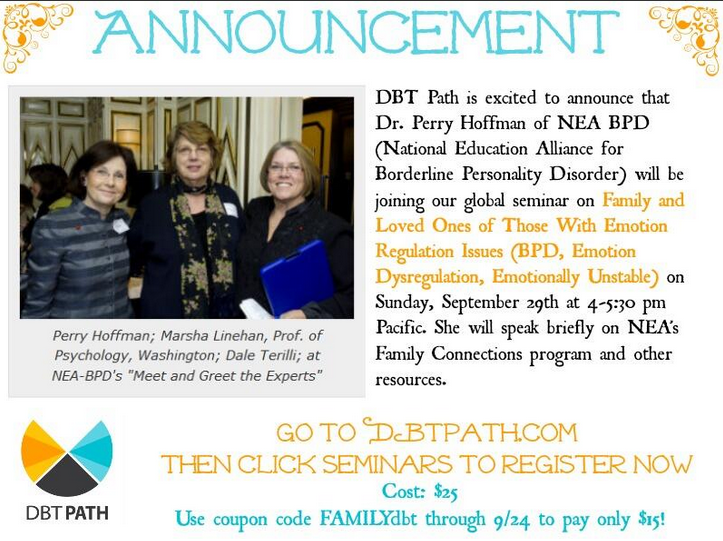 ANNOUNCEMENT

Perry Hoffman; Marsha Linehan, Prof. of Psychology, Washington; Dale Terilli; at NEA-BPD's "Meet and Greet the Experts"

DBT Path is excited to announce that Dr. Perry Hoffman of NEA BPD (National Education Alliance for Borderline Personality Disorder) will be joining our global seminar on Family and Loved Ones of Those With Emotion Regulation Issues (BPD, Emotion Dysregulation, Emotionally Unstable) on Sunday, September 29th at 4-5:30 pm Pacific. She will speak briefly on NEA's Family Connections program and other resources.

DBT PATH

GO TO DBTPATH.COM
THEN CLICK SEMINARS TO REGISTER NOW
Cost: $25
Use coupon code FAMILYdbt through 9/24 to pay only $15!